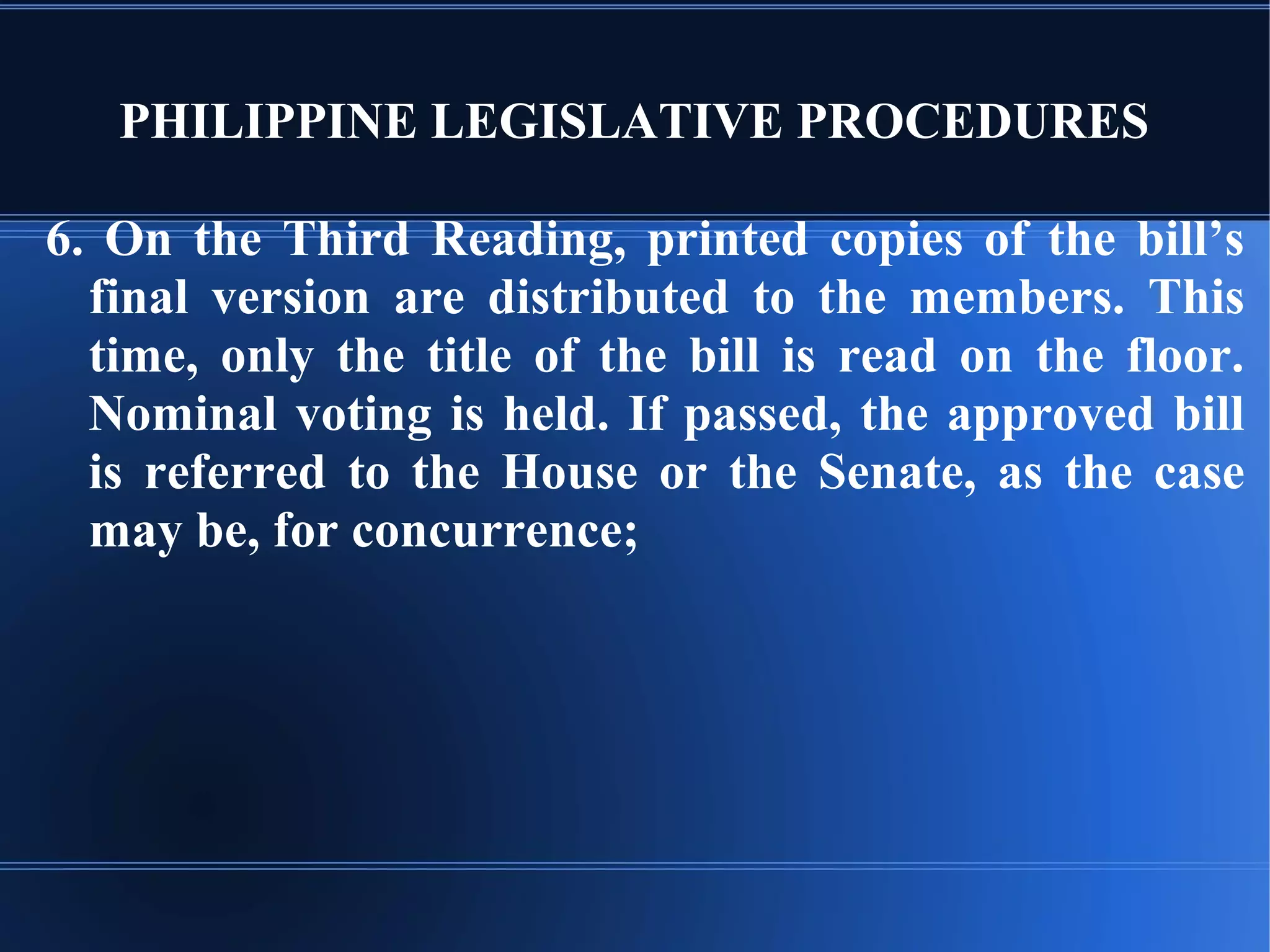 PHILIPPINE LEGISLATIVE PROCEDURES

6. On the Third Reading, printed copies of the bill’s final version are distributed to the members. This time, only the title of the bill is read on the floor. Nominal voting is held. If passed, the approved bill is referred to the House or the Senate, as the case may be, for concurrence;